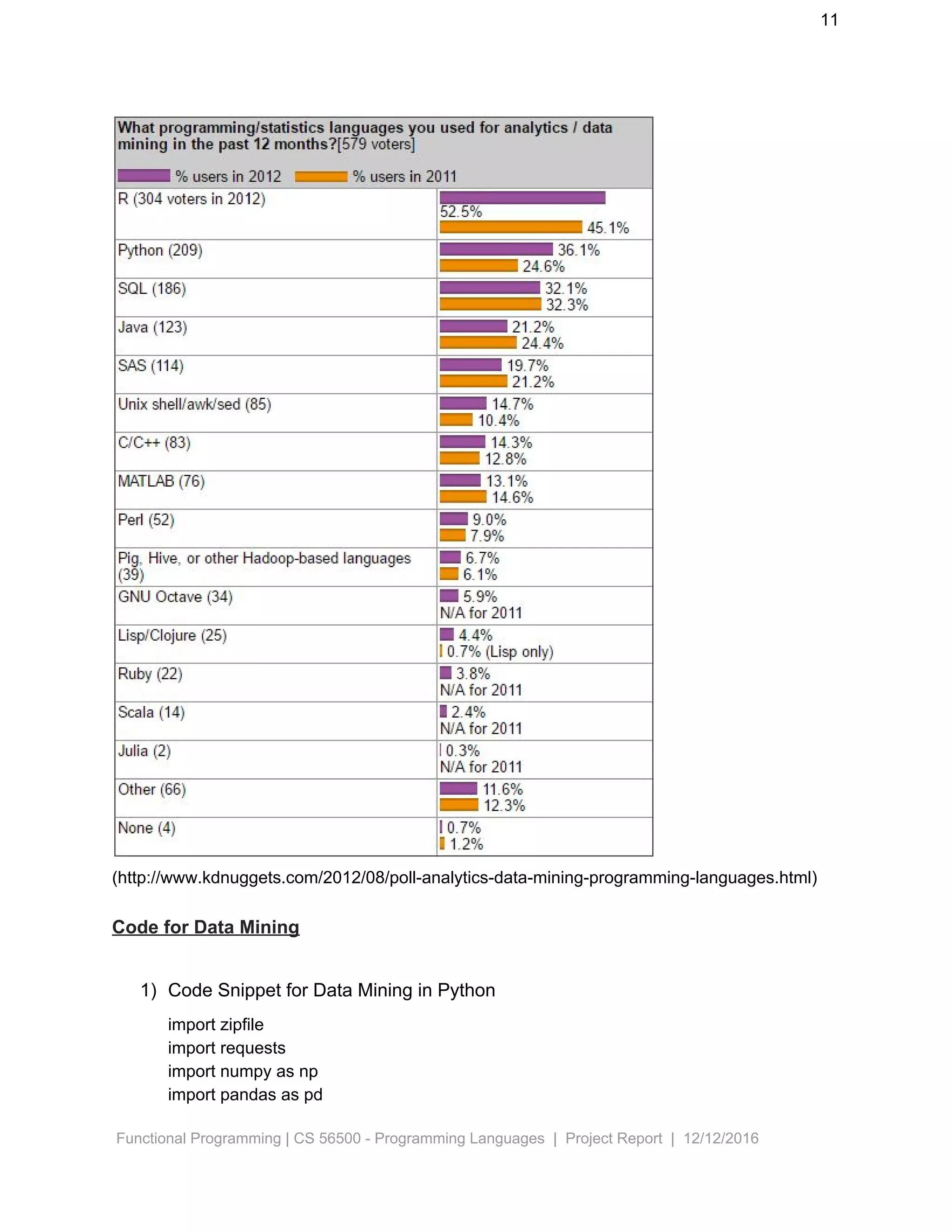 11

What programming/statistics languages you used for analytics / data mining in the past 12 months?[579 voters]

% users in 2012 % users in 2011

| | |
|---|---|
| R (304 voters in 2012) | 52.5% 45.1% |
| Python (209) | 36.1% 24.6% |
| SQL (186) | 32.1% 32.3% |
| Java (123) | 21.2% 24.4% |
| SAS (114) | 19.7% 21.2% |
| Unix shell/awk/sed (85) | 14.7% 10.4% |
| C/C++ (83) | 14.3% 12.8% |
| MATLAB (76) | 13.1% 14.6% |
| Perl (52) | 9.0% 7.9% |
| Pig, Hive, or other Hadoop-based languages (39) | 6.7% 6.1% |
| GNU Octave (34) | 5.9% N/A for 2011 |
| Lisp/Clojure (25) | 4.4% 0.7% (Lisp only) |
| Ruby (22) | 3.8% N/A for 2011 |
| Scala (14) | 2.4% N/A for 2011 |
| Julia (2) | 0.3% N/A for 2011 |
| Other (66) | 11.6% 12.3% |
| None (4) | 0.7% 1.2% |

(http://www.kdnuggets.com/2012/08/poll-analytics-data-mining-programming-languages.html)

Code for Data Mining

1) Code Snippet for Data Mining in Python

import zipfile
import requests
import numpy as np
import pandas as pd

Functional Programming | CS 56500 - Programming Languages | Project Report | 12/12/2016